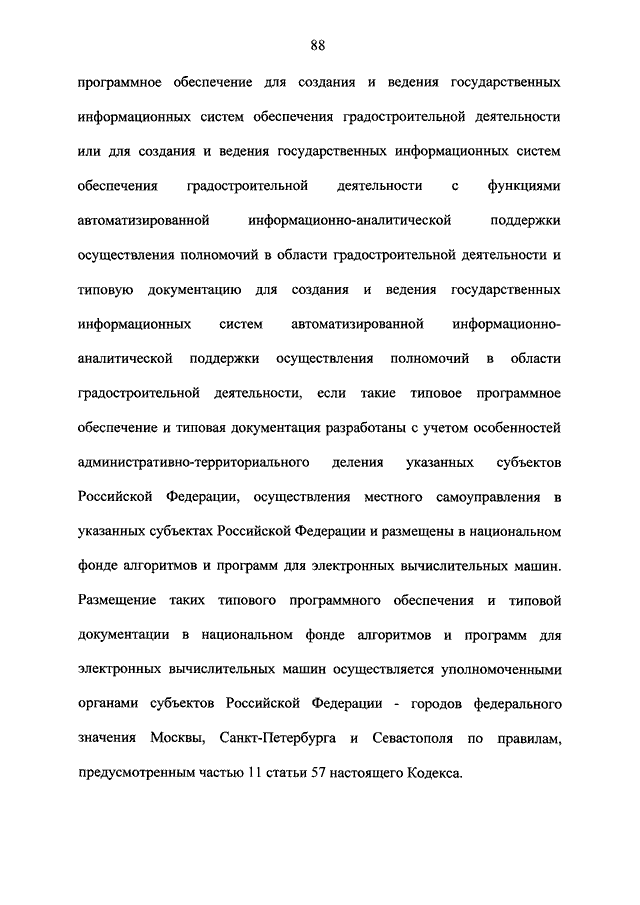 88

программное обеспечение для создания и ведения государственных информационных систем обеспечения градостроительной деятельности или для создания и ведения государственных информационных систем обеспечения градостроительной деятельности с функциями автоматизированной информационно-аналитической поддержки осуществления полномочий в области градостроительной деятельности и типовую документацию для создания и ведения государственных информационных систем автоматизированной информационно-аналитической поддержки осуществления полномочий в области градостроительной деятельности, если такие типовое программное обеспечение и типовая документация разработаны с учетом особенностей административно-территориального деления указанных субъектов Российской Федерации, осуществления местного самоуправления в указанных субъектах Российской Федерации и размещены в национальном фонде алгоритмов и программ для электронных вычислительных машин. Размещение таких типового программного обеспечения и типовой документации в национальном фонде алгоритмов и программ для электронных вычислительных машин осуществляется уполномоченными органами субъектов Российской Федерации - городов федерального значения Москвы, Санкт-Петербурга и Севастополя по правилам, предусмотренным частью 11 статьи 57 настоящего Кодекса.